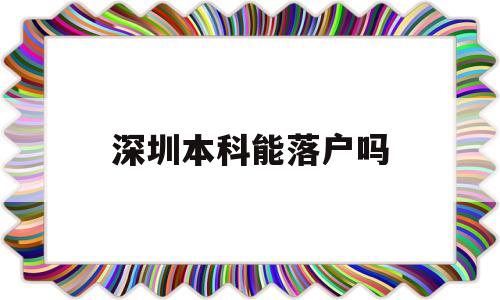 深圳本科能落户吗